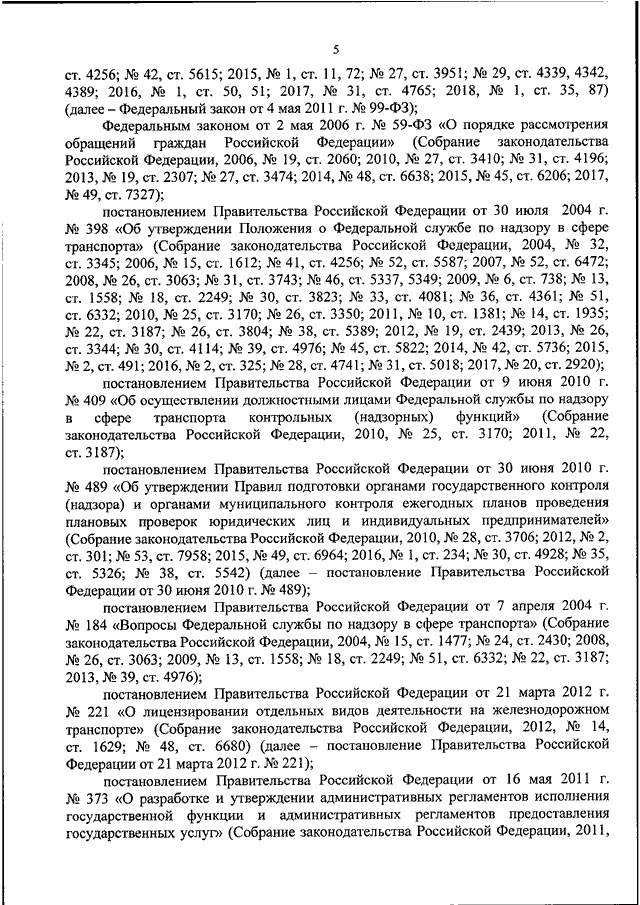 5

ст. 4256; № 42, ст. 5615; 2015, № 1, ст. 11, 72; № 27, ст. 3951; № 29, ст. 4339, 4342, 4389; 2016, № 1, ст. 50, 51; 2017, № 31, ст. 4765; 2018, № 1, ст. 35, 87) (далее – Федеральный закон от 4 мая 2011 г. № 99-ФЗ);

Федеральным законом от 2 мая 2006 г. № 59-ФЗ «О порядке рассмотрения обращений граждан Российской Федерации» (Собрание законодательства Российской Федерации, 2006, № 19, ст. 2060; 2010, № 27, ст. 3410; № 31, ст. 4196; 2013, № 19, ст. 2307; № 27, ст. 3474; 2014, № 48, ст. 6638; 2015, № 45, ст. 6206; 2017, № 49, ст. 7327);

постановлением Правительства Российской Федерации от 30 июля 2004 г. № 398 «Об утверждении Положения о Федеральной службе по надзору в сфере транспорта» (Собрание законодательства Российской Федерации, 2004, № 32, ст. 3345; 2006, № 15, ст. 1612; № 41, ст. 4256; № 52, ст. 5587; 2007, № 52, ст. 6472; 2008, № 26, ст. 3063; № 31, ст. 3743; № 46, ст. 5337, 5349; 2009, № 6, ст. 738; № 13, ст. 1558; № 18, ст. 2249; № 30, ст. 3823; № 33, ст. 4081; № 36, ст. 4361; № 51, ст. 6332; 2010, № 25, ст. 3170; № 26, ст. 3350; 2011, № 10, ст. 1381; № 14, ст. 1935; № 22, ст. 3187; № 26, ст. 3804; № 38, ст. 5389; 2012, № 19, ст. 2439; 2013, № 26, ст. 3344; № 30, ст. 4114; № 39, ст. 4976; № 45, ст. 5822; 2014, № 42, ст. 5736; 2015, № 2, ст. 491; 2016, № 2, ст. 325; № 28, ст. 4741; № 31, ст. 5018; 2017, № 20, ст. 2920);

постановлением Правительства Российской Федерации от 9 июня 2010 г. № 409 «Об осуществлении должностными лицами Федеральной службы по надзору в сфере транспорта контрольных (надзорных) функций» (Собрание законодательства Российской Федерации, 2010, № 25, ст. 3170; 2011, № 22, ст. 3187);

постановлением Правительства Российской Федерации от 30 июня 2010 г. № 489 «Об утверждении Правил подготовки органами государственного контроля (надзора) и органами муниципального контроля ежегодных планов проведения плановых проверок юридических лиц и индивидуальных предпринимателей» (Собрание законодательства Российской Федерации, 2010, № 28, ст. 3706; 2012, № 2, ст. 301; № 53, ст. 7958; 2015, № 49, ст. 6964; 2016, № 1, ст. 234; № 30, ст. 4928; № 35, ст. 5326; № 38, ст. 5542) (далее – постановление Правительства Российской Федерации от 30 июня 2010 г. № 489);

постановлением Правительства Российской Федерации от 7 апреля 2004 г. № 184 «Вопросы Федеральной службы по надзору в сфере транспорта» (Собрание законодательства Российской Федерации, 2004, № 15, ст. 1477; № 24, ст. 2430; 2008, № 26, ст. 3063; 2009, № 13, ст. 1558; № 18, ст. 2249; № 51, ст. 6332; № 22, ст. 3187; 2013, № 39, ст. 4976);

постановлением Правительства Российской Федерации от 21 марта 2012 г. № 221 «О лицензировании отдельных видов деятельности на железнодорожном транспорте» (Собрание законодательства Российской Федерации, 2012, № 14, ст. 1629; № 48, ст. 6680) (далее – постановление Правительства Российской Федерации от 21 марта 2012 г. № 221);

постановлением Правительства Российской Федерации от 16 мая 2011 г. № 373 «О разработке и утверждении административных регламентов исполнения государственной функции и административных регламентов предоставления государственных услуг» (Собрание законодательства Российской Федерации, 2011,